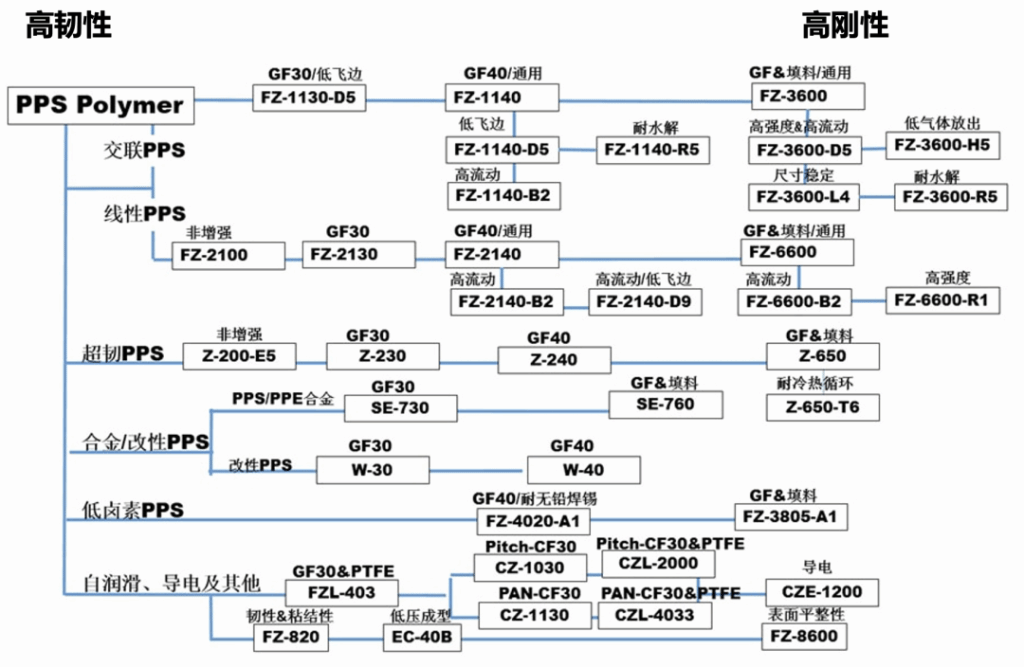 高韧性

高刚性

PPS Polymer

交联PPS

GF30/低飞边
FZ-1130-D5

GF40/通用
FZ-1140

低飞边
FZ-1140-D5

耐水解
FZ-1140-R5

高流动
FZ-1140-B2

GF&填料/通用
FZ-3600

高强度&高流动
FZ-3600-D5

低气体放出
FZ-3600-H5

尺寸稳定
FZ-3600-L4

耐水解
FZ-3600-R5

线性PPS

非增强
FZ-2100

GF30
FZ-2130

GF40/通用
FZ-2140

高流动
FZ-2140-B2

高流动/低飞边
FZ-2140-D9

GF&填料/通用
FZ-6600

高流动
FZ-6600-B2

高强度
FZ-6600-R1

超韧PPS

非增强
Z-200-E5

GF30
Z-230

GF40
Z-240

GF&填料
Z-650

耐冷热循环
Z-650-T6

合金/改性PPS

PPS/PPE合金

GF30
SE-730

GF&填料
SE-760

改性PPS

GF30
W-30

GF40
W-40

低卤素PPS

GF40/耐无铅焊锡
FZ-4020-A1

GF&填料
FZ-3805-A1

自润滑、导电及其他

GF30&PTFE
FZL-403

Pitch-CF30
CZ-1030

Pitch-CF30&PTFE
CZL-2000

导电
CZE-1200

PAN-CF30
CZ-1130

PAN-CF30&PTFE
CZL-4033

韧性&粘结性
FZ-820

低压成型
EC-40B

表面平整性
FZ-8600